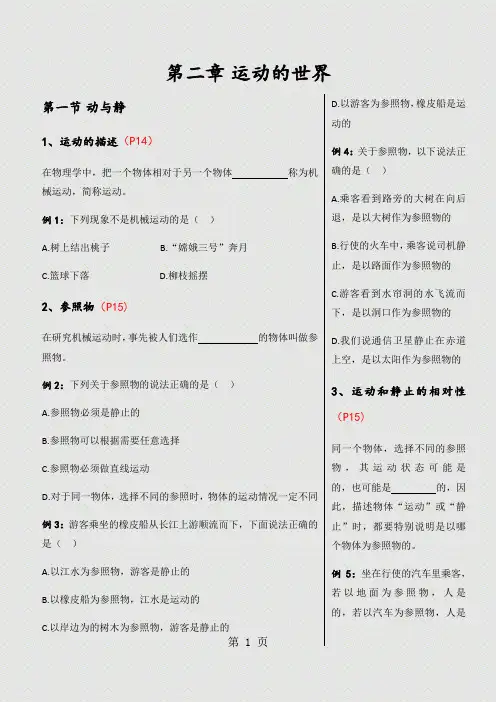 第二章 运动的世界

第一节 动与静

1、运动的描述（P14）

在物理学中，把一个物体相对于另一个物体__________称为机械运动，简称运动。

例 1：下列现象不是机械运动的是（ ）

A.树上结出桃子 B."嫦娥三号"奔月

C.篮球下落 D.柳枝摇摆

2、参照物（P15）

在研究机械运动时，事先被人们选作__________的物体叫做参照物。

例 2：下列关于参照物的说法正确的是（ ）

A.参照物必须是静止的

B.参照物可以根据需要任意选择

C.参照物必须做直线运动

D.对于同一物体，选择不同的参照时，物体的运动情况一定不同

例 3：游客乘坐的橡皮船从长江上游顺流而下，下面说法正确的是（ ）

A.以江水为参照物，游客是静止的

B.以橡皮船为参照物，江水是运动的

C.以岸边为的树木为参照物，游客是静止的

D.以游客为参照物，橡皮船是运动的

例 4：关于参照物，以下说法正确的是（ ）

A.乘客看到路旁的大树在向后退，是以大树作为参照物的

B.行使的火车中，乘客说司机静止，是以路面作为参照物的

C.游客看到水帘洞的水飞流而下，是以洞口作为参照物的

D.我们说通信卫星静止在赤道上空，是以太阳作为参照物的

3、运动和静止的相对性（P15）

同一个物体，选择不同的参照物，其运动状态可能是的，也可能是________的，因此，描述物体"运动"或"静止"时，都要特别说明是以哪个物体为参照物的。

例 5：坐在行使的汽车里乘客，若以地面为参照物，人是的，若以汽车为参照物，人是

第 1 页